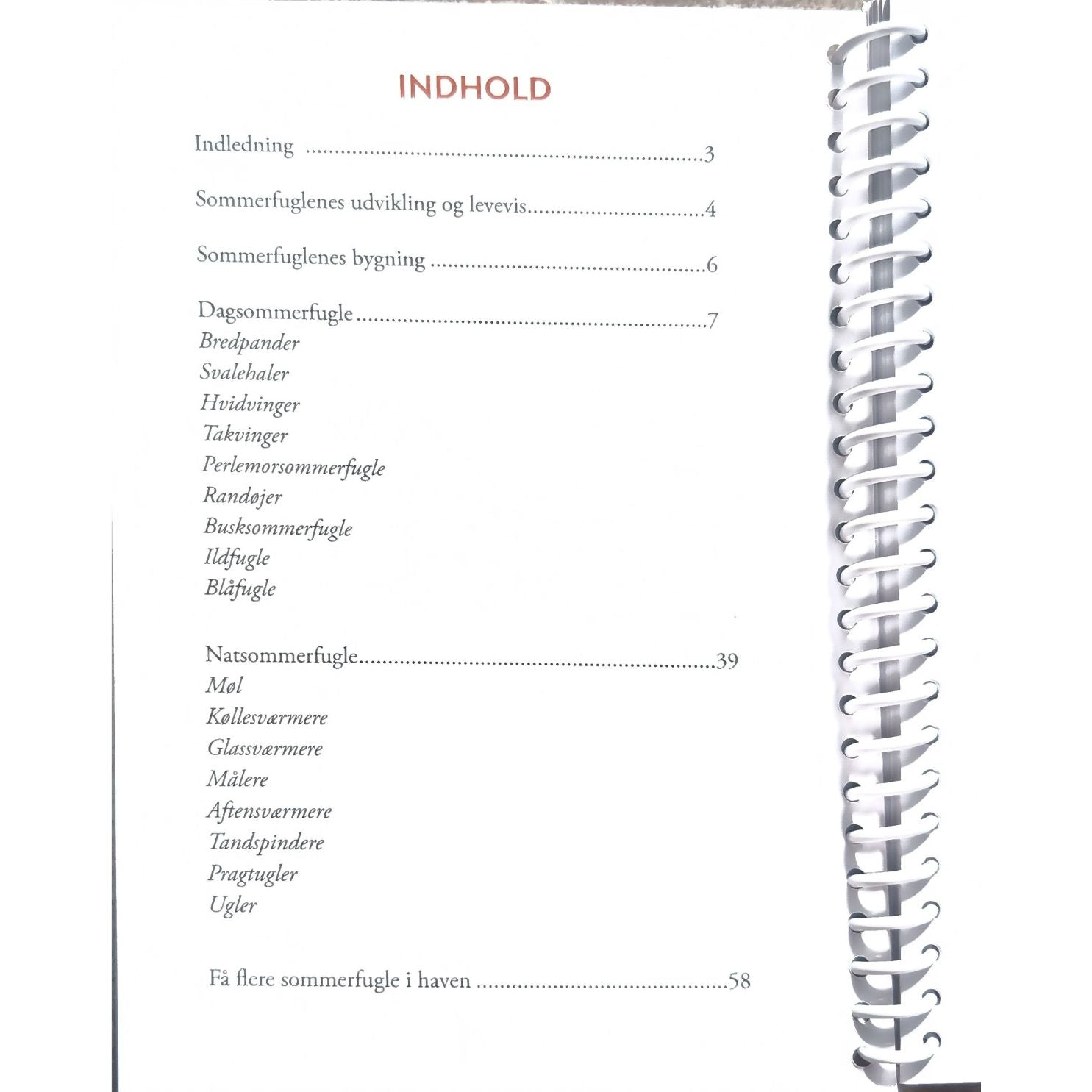 INDHOLD

Indledning 3

Sommerfuglenes udvikling og levevis 4

Sommerfuglenes bygning 6

Dagsommerfugle 7
Bredpander
Svalehaler
Hvidvinger
Takvinger
Perlemorsommerfugle
Randøjer
Busksommerfugle
Ildfugle
Blåfugle

Natsommerfugle 39
Møl
Køllesværmere
Glassværmere
Målere
Aftensværmere
Tandspindere
Pragtugler
Ugler

Få flere sommerfugle i haven 58